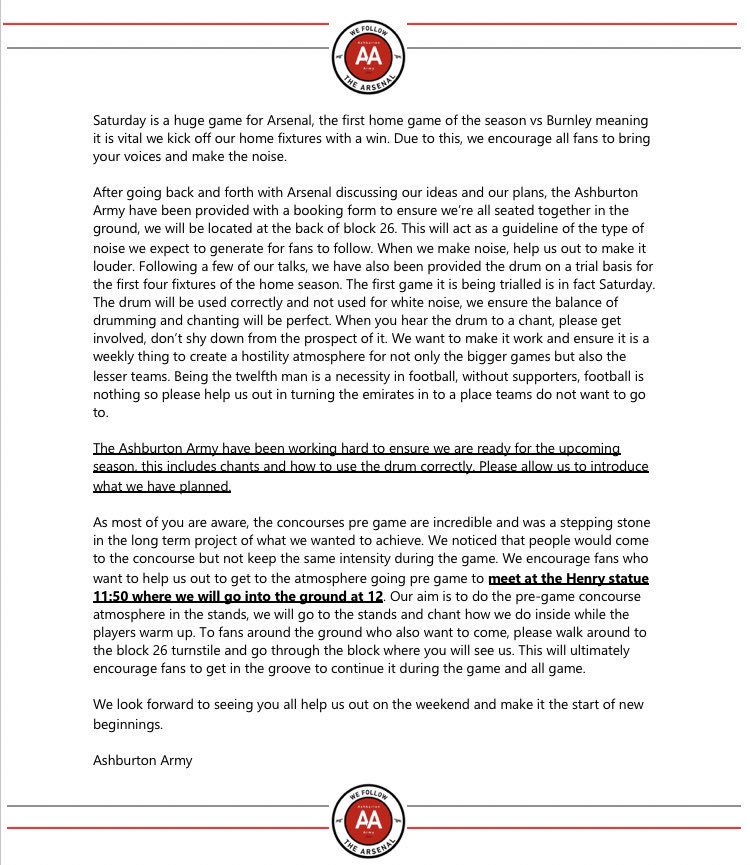 WE FOLLOW
Ashburton
AA
Army
THE ARSENAL

Saturday is a huge game for Arsenal, the first home game of the season vs Burnley meaning it is vital we kick off our home fixtures with a win. Due to this, we encourage all fans to bring your voices and make the noise.

After going back and forth with Arsenal discussing our ideas and our plans, the Ashburton Army have been provided with a booking form to ensure we're all seated together in the ground, we will be located at the back of block 26. This will act as a guideline of the type of noise we expect to generate for fans to follow. When we make noise, help us out to make it louder. Following a few of our talks, we have also been provided the drum on a trial basis for the first four fixtures of the home season. The first game it is being trialled is in fact Saturday. The drum will be used correctly and not used for white noise, we ensure the balance of drumming and chanting will be perfect. When you hear the drum to a chant, please get involved, don't shy down from the prospect of it. We want to make it work and ensure it is a weekly thing to create a hostility atmosphere for not only the bigger games but also the lesser teams. Being the twelfth man is a necessity in football, without supporters, football is nothing so please help us out in turning the emirates in to a place teams do not want to go to.

The Ashburton Army have been working hard to ensure we are ready for the upcoming season, this includes chants and how to use the drum correctly. Please allow us to introduce what we have planned.

As most of you are aware, the concourses pre game are incredible and was a stepping stone in the long term project of what we wanted to achieve. We noticed that people would come to the concourse but not keep the same intensity during the game. We encourage fans who want to help us out to get to the atmosphere going pre game to meet at the Henry statue 11:50 where we will go into the ground at 12. Our aim is to do the pre-game concourse atmosphere in the stands, we will go to the stands and chant how we do inside while the players warm up. To fans around the ground who also want to come, please walk around to the block 26 turnstile and go through the block where you will see us. This will ultimately encourage fans to get in the groove to continue it during the game and all game.

We look forward to seeing you all help us out on the weekend and make it the start of new beginnings.

Ashburton Army

WE FOLLOW
Ashburton
AA
Army
THE ARSENAL